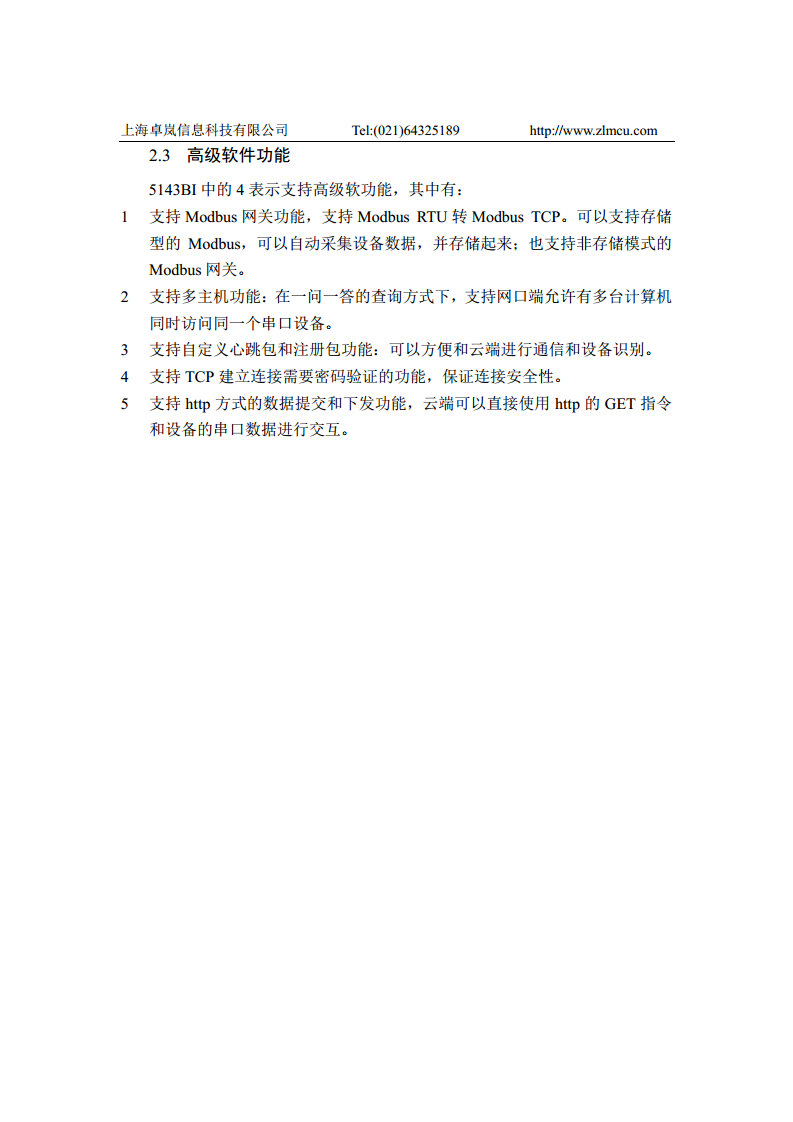 上海卓岚信息科技有限公司 Tel:(021)64325189 http://www.zlmcu.com

2.3 高级软件功能

5143BI 中的 4 表示支持高级软功能，其中有：

1 支持 Modbus 网关功能，支持 Modbus RTU 转 Modbus TCP。可以支持存储型的 Modbus，可以自动采集设备数据，并存储起来；也支持非存储模式的 Modbus 网关。

2 支持多主机功能：在一问一答的查询方式下，支持网口端允许有多台计算机同时访问同一个串口设备。

3 支持自定义心跳包和注册包功能：可以方便和云端进行通信和设备识别。

4 支持 TCP 建立连接需要密码验证的功能，保证连接安全性。

5 支持 http 方式的数据提交和下发功能，云端可以直接使用 http 的 GET 指令和设备的串口数据进行交互。